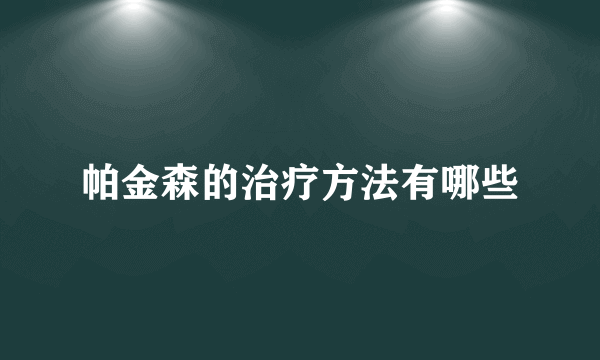 帕金森的治疗方法有哪些